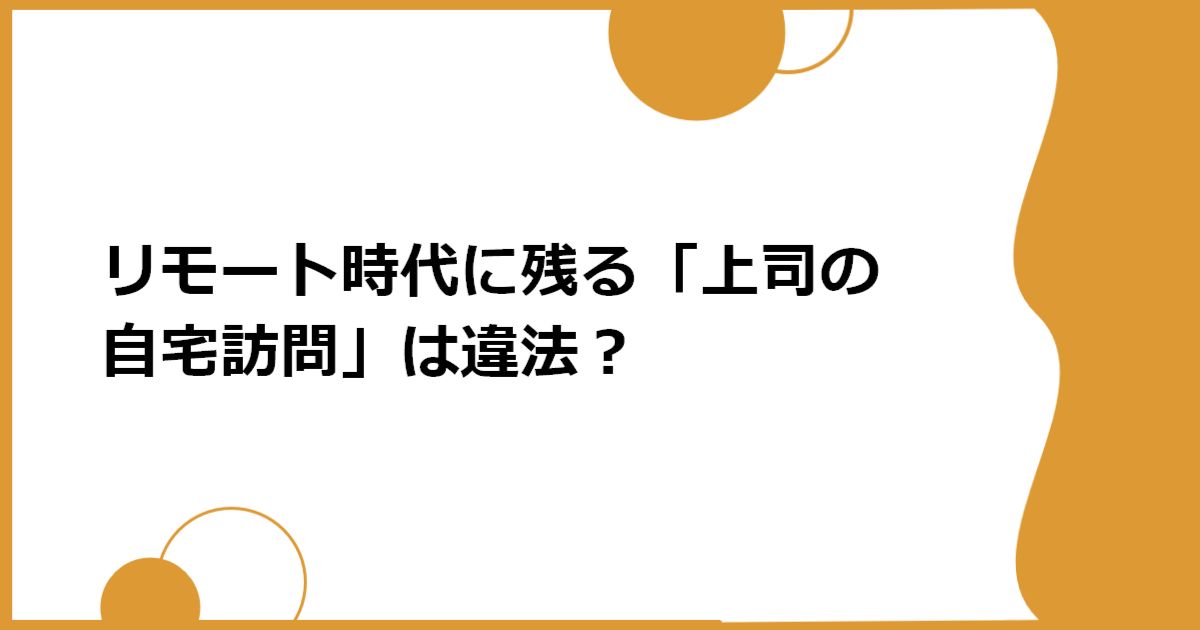 リモート時代に残る「上司の自宅訪問」は違法？